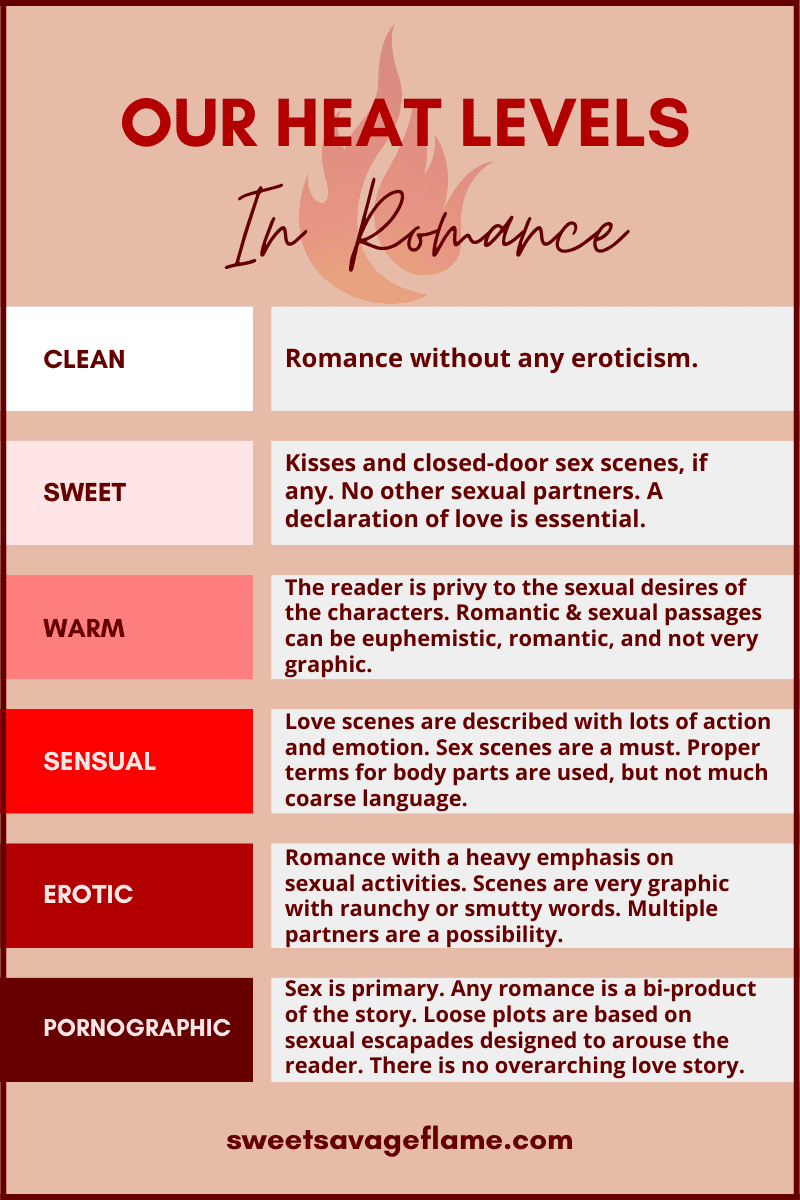 OUR HEAT LEVELS

In Romance

| | |
|---|---|
| CLEAN | Romance without any eroticism. |
| SWEET | Kisses and closed-door sex scenes, if any. No other sexual partners. A declaration of love is essential. |
| WARM | The reader is privy to the sexual desires of the characters. Romantic & sexual passages can be euphemistic, romantic, and not very graphic. |
| SENSUAL | Love scenes are described with lots of action and emotion. Sex scenes are a must. Proper terms for body parts are used, but not much coarse language. |
| EROTIC | Romance with a heavy emphasis on sexual activities. Scenes are very graphic with raunchy or smutty words. Multiple partners are a possibility. |
| PORNOGRAPHIC | Sex is primary. Any romance is a bi-product of the story. Loose plots are based on sexual escapades designed to arouse the reader. There is no overarching love story. |

sweetsavageflame.com